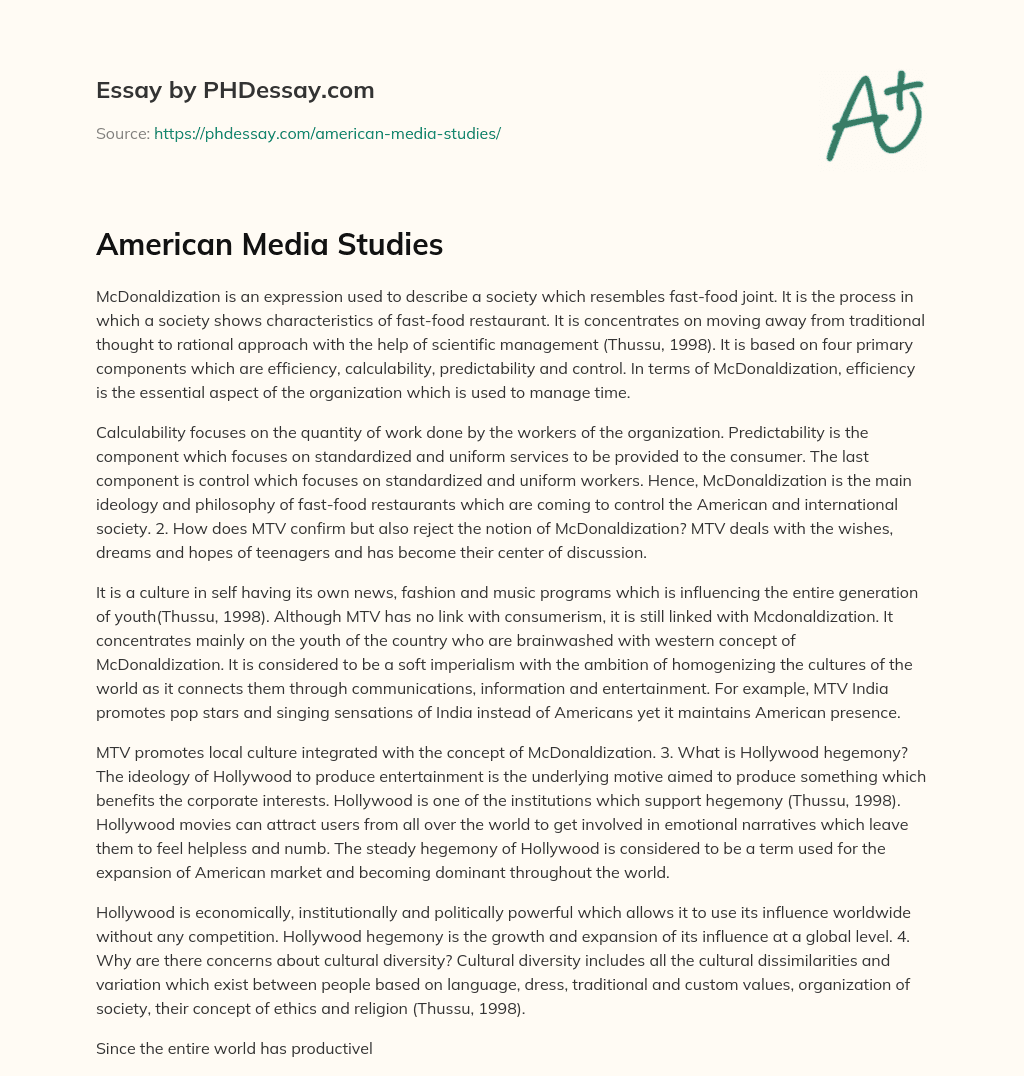 Essay by PHDessay.com

Source: https://phdessay.com/american-media-studies/

A+

American Media Studies

McDonaldization is an expression used to describe a society which resembles fast-food joint. It is the process in which a society shows characteristics of fast-food restaurant. It is concentrates on moving away from traditional thought to rational approach with the help of scientific management (Thussu, 1998). It is based on four primary components which are efficiency, calculability, predictability and control. In terms of McDonaldization, efficiency is the essential aspect of the organization which is used to manage time.

Calculability focuses on the quantity of work done by the workers of the organization. Predictability is the component which focuses on standardized and uniform services to be provided to the consumer. The last component is control which focuses on standardized and uniform workers. Hence, McDonaldization is the main ideology and philosophy of fast-food restaurants which are coming to control the American and international society. 2. How does MTV confirm but also reject the notion of McDonaldization? MTV deals with the wishes, dreams and hopes of teenagers and has become their center of discussion.

It is a culture in self having its own news, fashion and music programs which is influencing the entire generation of youth(Thussu, 1998). Although MTV has no link with consumerism, it is still linked with Mcdonaldization. It concentrates mainly on the youth of the country who are brainwashed with western concept of McDonaldization. It is considered to be a soft imperialism with the ambition of homogenizing the cultures of the world as it connects them through communications, information and entertainment. For example, MTV India promotes pop stars and singing sensations of India instead of Americans yet it maintains American presence.

MTV promotes local culture integrated with the concept of McDonaldization. 3. What is Hollywood hegemony? The ideology of Hollywood to produce entertainment is the underlying motive aimed to produce something which benefits the corporate interests. Hollywood is one of the institutions which support hegemony (Thussu, 1998). Hollywood movies can attract users from all over the world to get involved in emotional narratives which leave them to feel helpless and numb. The steady hegemony of Hollywood is considered to be a term used for the expansion of American market and becoming dominant throughout the world.

Hollywood is economically, institutionally and politically powerful which allows it to use its influence worldwide without any competition. Hollywood hegemony is the growth and expansion of its influence at a global level. 4. Why are there concerns about cultural diversity? Cultural diversity includes all the cultural dissimilarities and variation which exist between people based on language, dress, traditional and custom values, organization of society, their concept of ethics and religion (Thussu, 1998).

Since the entire world has productivel